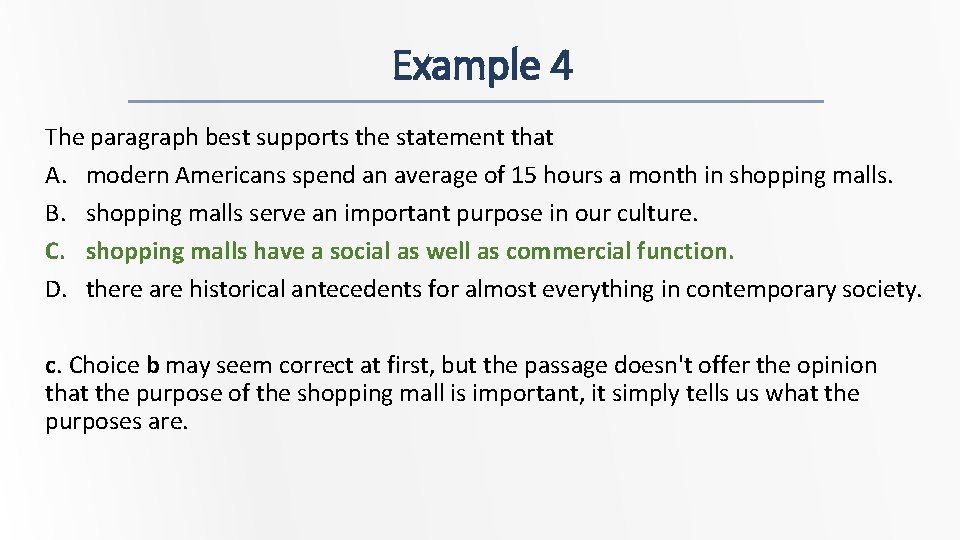 Example 4

The paragraph best supports the statement that
A. modern Americans spend an average of 15 hours a month in shopping malls.
B. shopping malls serve an important purpose in our culture.
C. shopping malls have a social as well as commercial function.
D. there are historical antecedents for almost everything in contemporary society.

c. Choice b may seem correct at first, but the passage doesn't offer the opinion that the purpose of the shopping mall is important, it simply tells us what the purposes are.